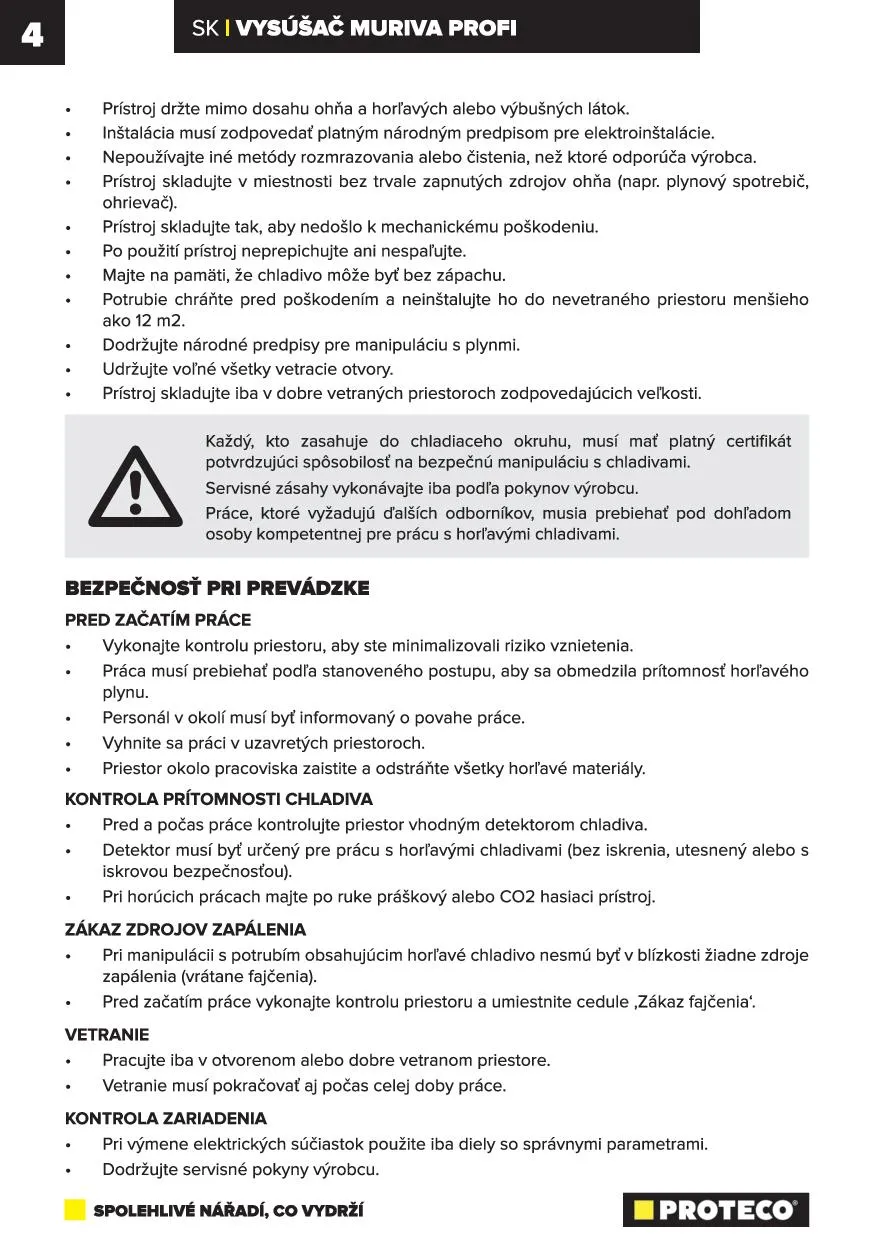 4

SK | VYSÚŠAČ MURIVA PROFI

• Prístroj držte mimo dosahu ohňa a horľavých alebo výbušných látok.
• Inštalácia musí zodpovedať platným národným predpisom pre elektroinštalácie.
• Nepoužívajte iné metódy rozmrazovania alebo čistenia, než ktoré odporúča výrobca.
• Prístroj skladujte v miestnosti bez trvale zapnutých zdrojov ohňa (napr. plynový spotrebič, ohrievač).
• Prístroj skladujte tak, aby nedošlo k mechanickému poškodeniu.
• Po použití prístroj neprepichujte ani nespaľujte.
• Majte na pamäti, že chladivo môže byť bez zápachu.
• Potrubie chráňte pred poškodením a neinštalujte ho do nevetraného priestoru menšieho ako 12 m2.
• Dodržujte národné predpisy pre manipuláciu s plynmi.
• Udržujte voľné všetky vetracie otvory.
• Prístroj skladujte iba v dobre vetraných priestoroch zodpovedajúcich veľkosti.

Každý, kto zasahuje do chladiaceho okruhu, musí mať platný certifikát potvrdzujúci spôsobilosť na bezpečnú manipuláciu s chladivami.

Servisné zásahy vykonávajte iba podľa pokynov výrobcu.

Práce, ktoré vyžadujú ďalších odborníkov, musia prebiehať pod dohľadom osoby kompetentnej pre prácu s horľavými chladivami.

BEZPEČNOSŤ PRI PREVÁDZKE

PRED ZAČATÍM PRÁCE
• Vykonajte kontrolu priestoru, aby ste minimalizovali riziko vznietenia.
• Práca musí prebiehať podľa stanoveného postupu, aby sa obmedzila prítomnosť horľavého plynu.
• Personál v okolí musí byť informovaný o povahe práce.
• Vyhnite sa práci v uzavretých priestoroch.
• Priestor okolo pracoviska zaistite a odstráňte všetky horľavé materiály.

KONTROLA PRÍTOMNOSTI CHLADIVA
• Pred a počas práce kontrolujte priestor vhodným detektorom chladiva.
• Detektor musí byť určený pre prácu s horľavými chladivami (bez iskrenia, utesnený alebo s iskrovou bezpečnosťou).
• Pri horúcich prácach majte po ruke práškový alebo CO2 hasiaci prístroj.

ZÁKAZ ZDROJOV ZAPÁLENIA
• Pri manipulácii s potrubím obsahujúcim horľavé chladivo nesmú byť v blízkosti žiadne zdroje zapálenia (vrátane fajčenia).
• Pred začatím práce vykonajte kontrolu priestoru a umiestnite cedule ‚Zákaz fajčenia‘.

VETRANIE
• Pracujte iba v otvorenom alebo dobre vetranom priestore.
• Vetranie musí pokračovať aj počas celej doby práce.

KONTROLA ZARIADENIA
• Pri výmene elektrických súčiastok použite iba diely so správnymi parametrami.
• Dodržujte servisné pokyny výrobcu.

SPOLEHLIVÉ NÁŘADÍ, CO VYDRŽÍ

PROTECO®